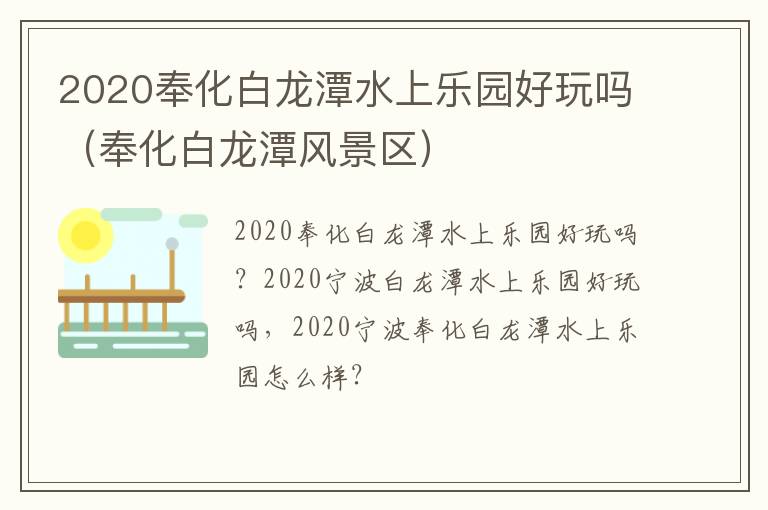 2020奉化白龙潭水上乐园好玩吗（奉化白龙潭风景区）

2020奉化白龙潭水上乐园好玩吗？2020宁波白龙潭水上乐园好玩吗，2020宁波奉化白龙潭水上乐园怎么样？